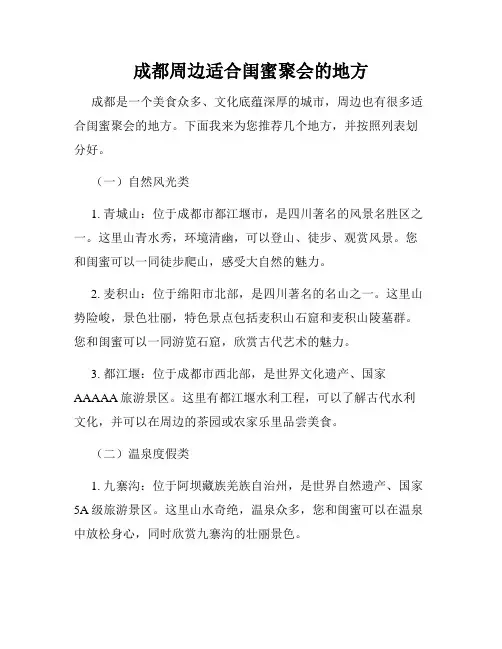 成都周边适合闺蜜聚会的地方

成都是一个美食众多、文化底蕴深厚的城市，周边也有很多适合闺蜜聚会的地方。下面我来为您推荐几个地方，并按照列表划分好。

（一）自然风光类

1. 青城山：位于成都市都江堰市，是四川著名的风景名胜区之一。这里山青水秀，环境清幽，可以登山、徒步、观赏风景。您和闺蜜可以一同徒步爬山，感受大自然的魅力。

2. 麦积山：位于绵阳市北部，是四川著名的名山之一。这里山势险峻，景色壮丽，特色景点包括麦积山石窟和麦积山陵墓群。您和闺蜜可以一同游览石窟，欣赏古代艺术的魅力。

3. 都江堰：位于成都市西北部，是世界文化遗产、国家AAAAA旅游景区。这里有都江堰水利工程，可以了解古代水利文化，并可以在周边的茶园或农家乐里品尝美食。

（二）温泉度假类

1. 九寨沟：位于阿坝藏族羌族自治州，是世界自然遗产、国家5A级旅游景区。这里山水奇绝，温泉众多，您和闺蜜可以在温泉中放松身心，同时欣赏九寨沟的壮丽景色。